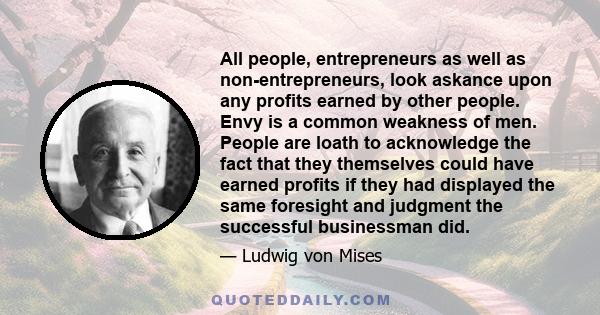 All people, entrepreneurs as well as non-entrepreneurs, look askance upon any profits earned by other people. Envy is a common weakness of men. People are loath to acknowledge the fact that they themselves could have earned profits if they had displayed the same foresight and judgment the successful businessman did.

— Ludwig von Mises

QUOTEDDAILY.COM